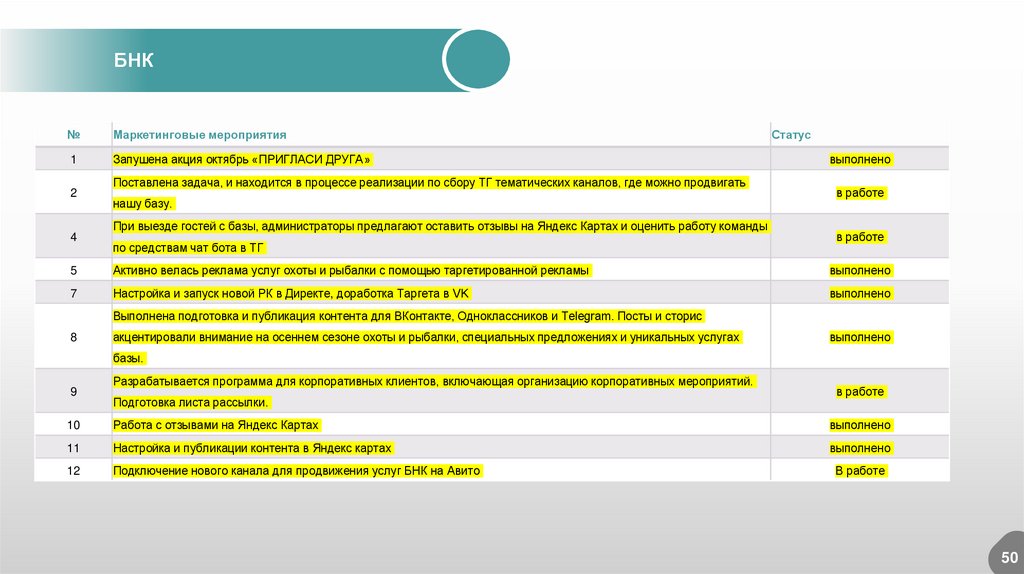 БНК

| № | Маркетинговые мероприятия | Статус |
|---|---|---|
| 1 | Запушена акция октябрь «ПРИГЛАСИ ДРУГА» | выполнено |
| 2 | Поставлена задача, и находится в процессе реализации по сбору ТГ тематических каналов, где можно продвигать нашу базу. | в работе |
| 4 | При выезде гостей с базы, администраторы предлагают оставить отзывы на Яндекс Картах и оценить работу команды по средствам чат бота в ТГ | в работе |
| 5 | Активно велась реклама услуг охоты и рыбалки с помощью таргетированной рекламы | выполнено |
| 7 | Настройка и запуск новой РК в Директе, доработка Таргета в VK | выполнено |
| 8 | Выполнена подготовка и публикация контента для ВКонтакте, Одноклассников и Telegram. Посты и сторис акцентировали внимание на осеннем сезоне охоты и рыбалки, специальных предложениях и уникальных услугах базы. | выполнено |
| 9 | Разрабатывается программа для корпоративных клиентов, включающая организацию корпоративных мероприятий. Подготовка листа рассылки. | в работе |
| 10 | Работа с отзывами на Яндекс Картах | выполнено |
| 11 | Настройка и публикации контента в Яндекс картах | выполнено |
| 12 | Подключение нового канала для продвижения услуг БНК на Авито | В работе |

50